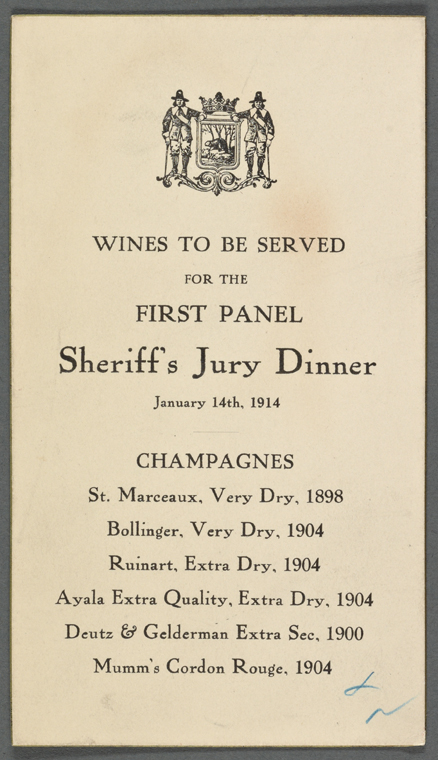 WINES TO BE SERVED

FOR THE

FIRST PANEL

Sheriff's Jury Dinner

January 14th, 1914

CHAMPAGNES

St. Marceaux, Very Dry, 1898

Bollinger, Very Dry, 1904

Ruinart, Extra Dry, 1904

Ayala Extra Quality, Extra Dry, 1904

Deutz & Gelderman Extra Sec, 1900

Mumm's Cordon Rouge, 1904